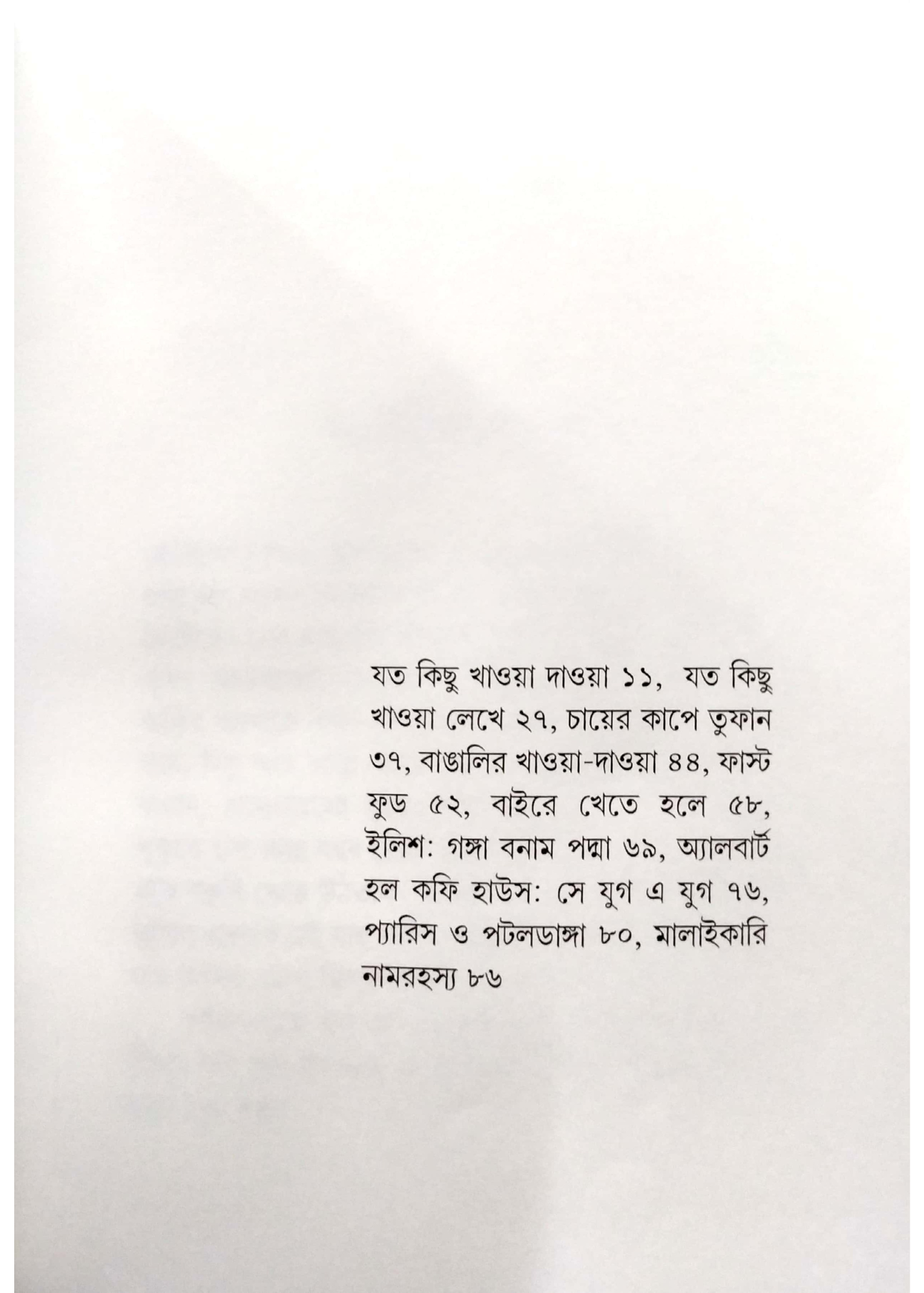 যত কিছু খাওয়া দাওয়া ১১, যত কিছু খাওয়া লেখে ২৭, চায়ের কাপে তুফান ৩৭, বাঙালির খাওয়া-দাওয়া ৪৪, ফাস্ট ফুড ৫২, বাইরে খেতে হলে ৫৮, ইলিশ: গঙ্গা বনাম পদ্মা ৬৯, অ্যালবার্ট হল কফি হাউস: সে যুগ এ যুগ ৭৬, প্যারিস ও পটলডাঙ্গা ৮০, মালাইকারি নামরহস্য ৮৬